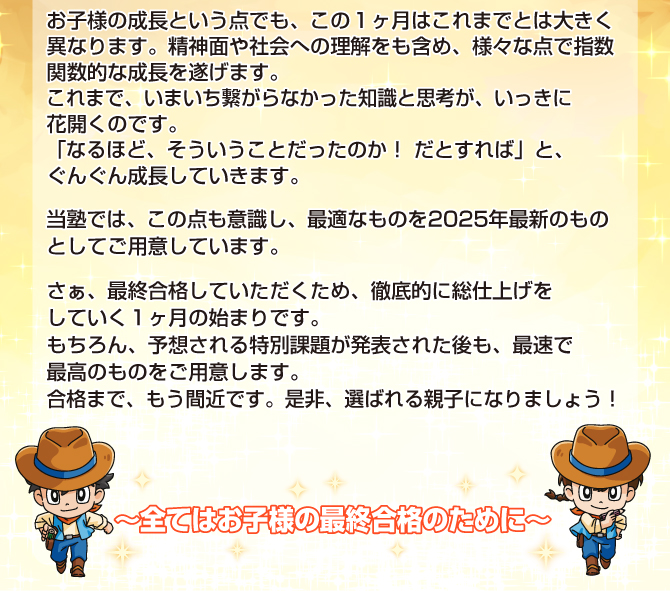 お子様の成長という点でも、この１ヶ月はこれまでとは大きく異なります。精神面や社会への理解をも含め、様々な点で指数関数的な成長を遂げます。
これまで、いまいち繋がらなかった知識と思考が、いっきに花開くのです。
「なるほど、そういうことだったのか！ だとすれば」と、ぐんぐん成長していきます。

当塾では、この点も意識し、最適なものを2025年最新のものとしてご用意しています。

さぁ、最終合格していただくため、徹底的に総仕上げをしていく１ヶ月の始まりです。
もちろん、予想される特別課題が発表された後も、最速で最高のものをご用意します。
合格まで、もう間近です。是非、選ばれる親子になりましょう！

～全てはお子様の最終合格のために～